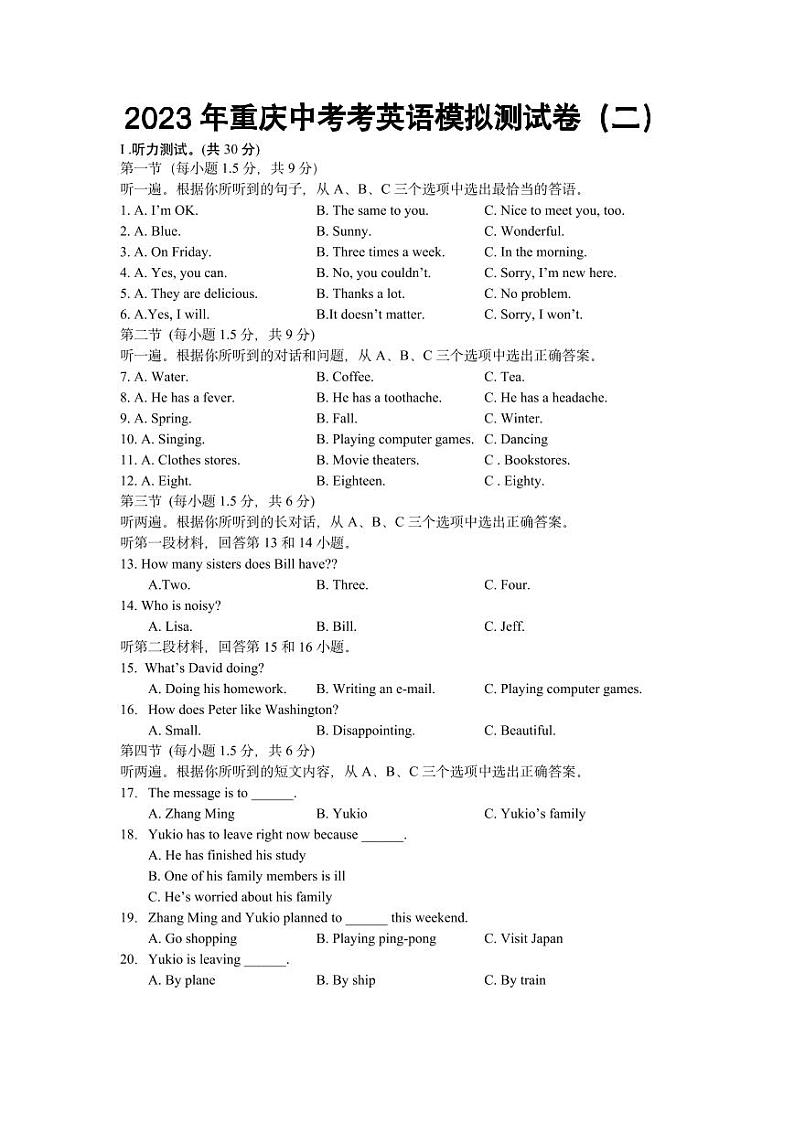 2023 年重庆中考考英语模拟测试卷（二）

I .听力测试。(共 30 分)

第一节 (每小题 1.5 分，共 9 分)

听一遍。根据你所听到的句子，从 A、B、C 三个选项中选出最恰当的答语。

1. A. I'm OK. B. The same to you. C. Nice to meet you, too.
2. A. Blue. B. Sunny. C. Wonderful.
3. A. On Friday. B. Three times a week. C. In the morning.
4. A. Yes, you can. B. No, you couldn't. C. Sorry, I'm new here.
5. A. They are delicious. B. Thanks a lot. C. No problem.
6. A.Yes, I will. B.It doesn't matter. C. Sorry, I won't.

第二节 (每小题 1.5 分，共 9 分)

听一遍。根据你所听到的对话和问题，从 A、B、C 三个选项中选出正确答案。

7. A. Water. B. Coffee. C. Tea.
8. A. He has a fever. B. He has a toothache. C. He has a headache.
9. A. Spring. B. Fall. C. Winter.
10. A. Singing. B. Playing computer games. C. Dancing
11. A. Clothes stores. B. Movie theaters. C . Bookstores.
12. A. Eight. B. Eighteen. C . Eighty.

第三节 (每小题 1.5 分，共 6 分)

听两遍。根据你所听到的长对话，从 A、B、C 三个选项中选出正确答案。

听第一段材料，回答第 13 和 14 小题。

13. How many sisters does Bill have??
A.Two. B. Three. C. Four.
14. Who is noisy?
A. Lisa. B. Bill. C. Jeff.

听第二段材料，回答第 15 和 16 小题。

15. What's David doing?
A. Doing his homework. B. Writing an e-mail. C. Playing computer games.
16. How does Peter like Washington?
A. Small. B. Disappointing. C. Beautiful.

第四节 (每小题 1.5 分，共 6 分)

听两遍。根据你所听到的短文内容，从 A、B、C 三个选项中选出正确答案。

17. The message is to ______.
A. Zhang Ming B. Yukio C. Yukio's family
18. Yukio has to leave right now because ______.
A. He has finished his study
B. One of his family members is ill
C. He's worried about his family
19. Zhang Ming and Yukio planned to ______ this weekend.
A. Go shopping B. Playing ping-pong C. Visit Japan
20. Yukio is leaving ______.
A. By plane B. By ship C. By train